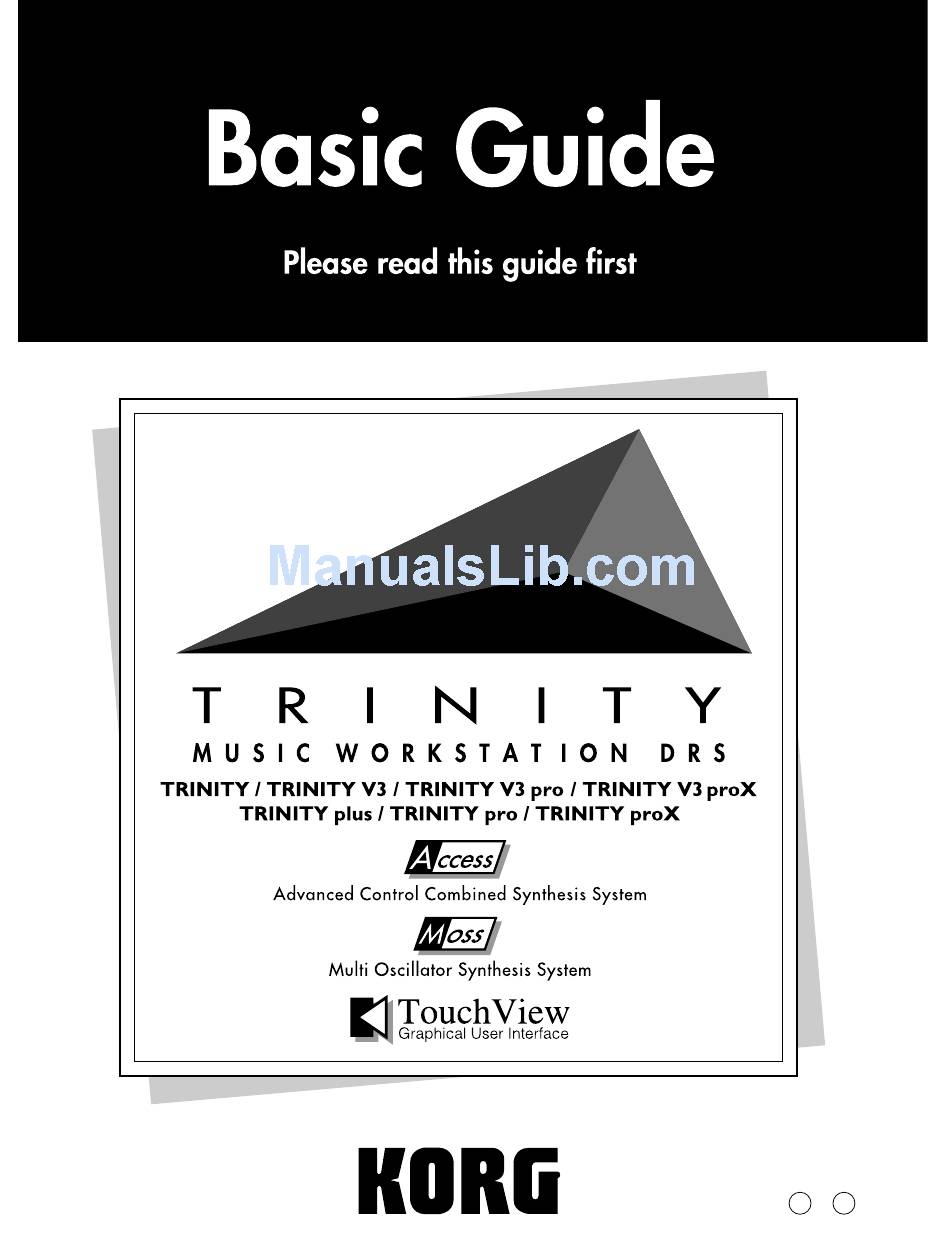 Basic Guide

Please read this guide first

TRINITY

MUSIC WORKSTATION DRS

TRINITY / TRINITY V3 / TRINITY V3 pro / TRINITY V3 proX
TRINITY plus / TRINITY pro / TRINITY proX

Access

Advanced Control Combined Synthesis System

Moss

Multi Oscillator Synthesis System

TouchView
Graphical User Interface

KORG

ManualsLib.com